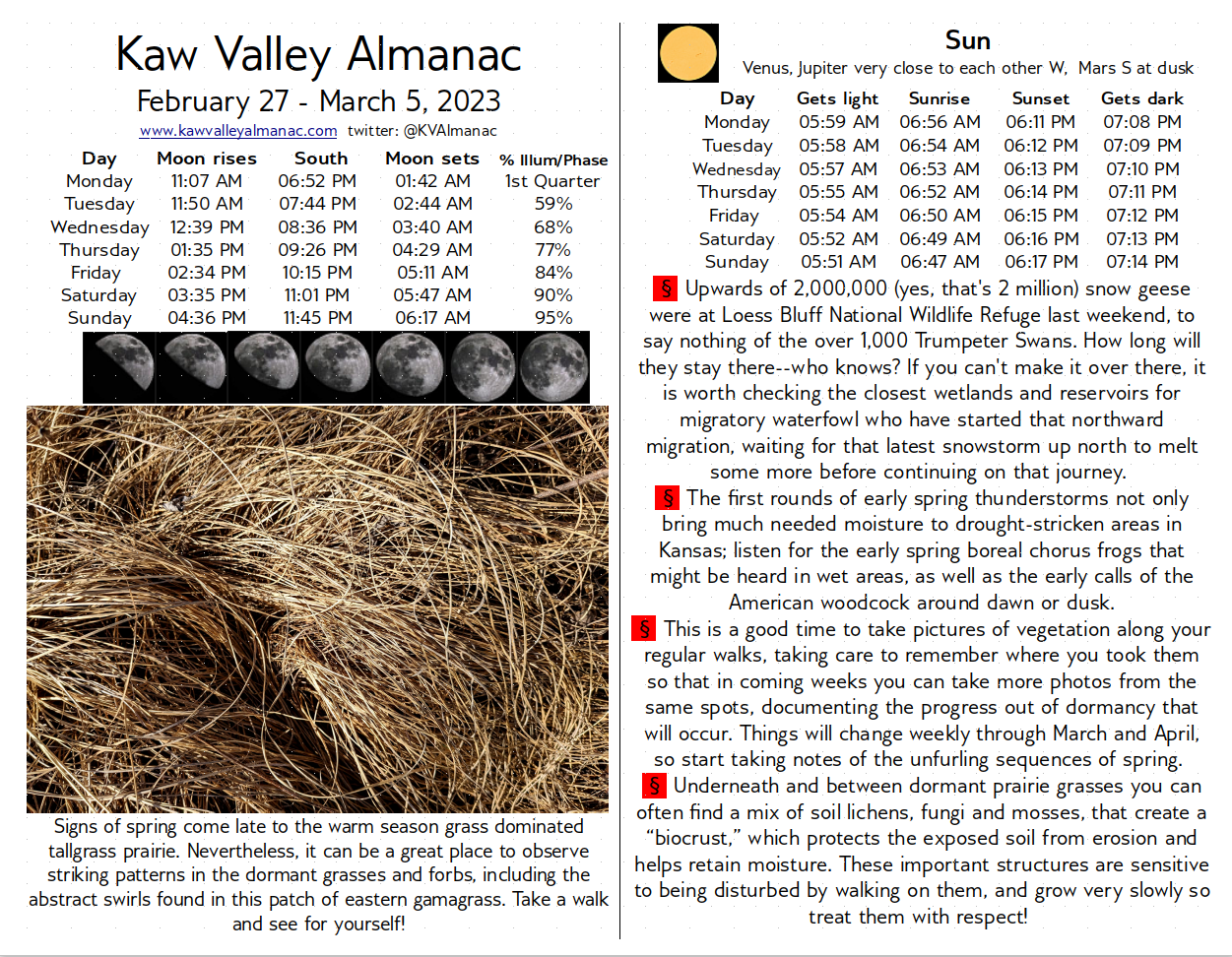 Kaw Valley Almanac
February 27 - March 5, 2023
www.kawvalleyalmanac.com twitter: @KVAlmanac

| Day | Moon rises | South | Moon sets | % Illum/Phase |
|---|---|---|---|---|
| Monday | 11:07 AM | 06:52 PM | 01:42 AM | 1st Quarter |
| Tuesday | 11:50 AM | 07:44 PM | 02:44 AM | 59% |
| Wednesday | 12:39 PM | 08:36 PM | 03:40 AM | 68% |
| Thursday | 01:35 PM | 09:26 PM | 04:29 AM | 77% |
| Friday | 02:34 PM | 10:15 PM | 05:11 AM | 84% |
| Saturday | 03:35 PM | 11:01 PM | 05:47 AM | 90% |
| Sunday | 04:36 PM | 11:45 PM | 06:17 AM | 95% |

Signs of spring come late to the warm season grass dominated tallgrass prairie. Nevertheless, it can be a great place to observe striking patterns in the dormant grasses and forbs, including the abstract swirls found in this patch of eastern gamagrass. Take a walk and see for yourself!

Sun
Venus, Jupiter very close to each other W, Mars S at dusk

| Day | Gets light | Sunrise | Sunset | Gets dark |
|---|---|---|---|---|
| Monday | 05:59 AM | 06:56 AM | 06:11 PM | 07:08 PM |
| Tuesday | 05:58 AM | 06:54 AM | 06:12 PM | 07:09 PM |
| Wednesday | 05:57 AM | 06:53 AM | 06:13 PM | 07:10 PM |
| Thursday | 05:55 AM | 06:52 AM | 06:14 PM | 07:11 PM |
| Friday | 05:54 AM | 06:50 AM | 06:15 PM | 07:12 PM |
| Saturday | 05:52 AM | 06:49 AM | 06:16 PM | 07:13 PM |
| Sunday | 05:51 AM | 06:47 AM | 06:17 PM | 07:14 PM |

§ Upwards of 2,000,000 (yes, that's 2 million) snow geese were at Loess Bluff National Wildlife Refuge last weekend, to say nothing of the over 1,000 Trumpeter Swans. How long will they stay there--who knows? If you can't make it over there, it is worth checking the closest wetlands and reservoirs for migratory waterfowl who have started that northward migration, waiting for that latest snowstorm up north to melt some more before continuing on that journey.
§ The first rounds of early spring thunderstorms not only bring much needed moisture to drought-stricken areas in Kansas; listen for the early spring boreal chorus frogs that might be heard in wet areas, as well as the early calls of the American woodcock around dawn or dusk.
§ This is a good time to take pictures of vegetation along your regular walks, taking care to remember where you took them so that in coming weeks you can take more photos from the same spots, documenting the progress out of dormancy that will occur. Things will change weekly through March and April, so start taking notes of the unfurling sequences of spring.
§ Underneath and between dormant prairie grasses you can often find a mix of soil lichens, fungi and mosses, that create a “biocrust,” which protects the exposed soil from erosion and helps retain moisture. These important structures are sensitive to being disturbed by walking on them, and grow very slowly so treat them with respect!